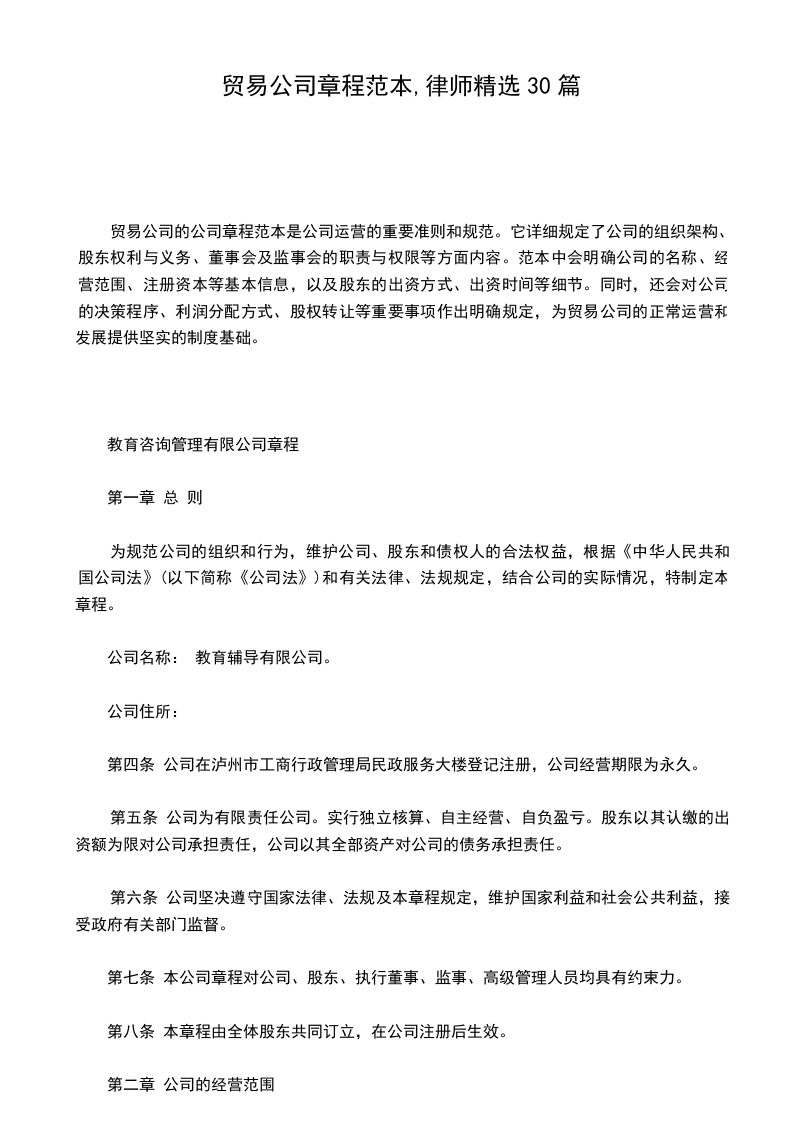 贸易公司章程范本,律师精选30篇

贸易公司的公司章程范本是公司运营的重要准则和规范。它详细规定了公司的组织架构、股东权利与义务、董事会及监事会的职责与权限等方面内容。范本中会明确公司的名称、经营范围、注册资本等基本信息，以及股东的出资方式、出资时间等细节。同时，还会对公司的决策程序、利润分配方式、股权转让等重要事项作出明确规定，为贸易公司的正常运营和发展提供坚实的制度基础。

教育咨询管理有限公司章程

第一章 总 则

为规范公司的组织和行为，维护公司、股东和债权人的合法权益，根据《中华人民共和国公司法》(以下简称《公司法》)和有关法律、法规规定，结合公司的实际情况，特制定本章程。

公司名称： 教育辅导有限公司。

公司住所：

第四条 公司在泸州市工商行政管理局民政服务大楼登记注册，公司经营期限为永久。

第五条 公司为有限责任公司。实行独立核算、自主经营、自负盈亏。股东以其认缴的出资额为限对公司承担责任，公司以其全部资产对公司的债务承担责任。

第六条 公司坚决遵守国家法律、法规及本章程规定，维护国家利益和社会公共利益，接受政府有关部门监督。

第七条 本公司章程对公司、股东、执行董事、监事、高级管理人员均具有约束力。

第八条 本章程由全体股东共同订立，在公司注册后生效。

第二章 公司的经营范围